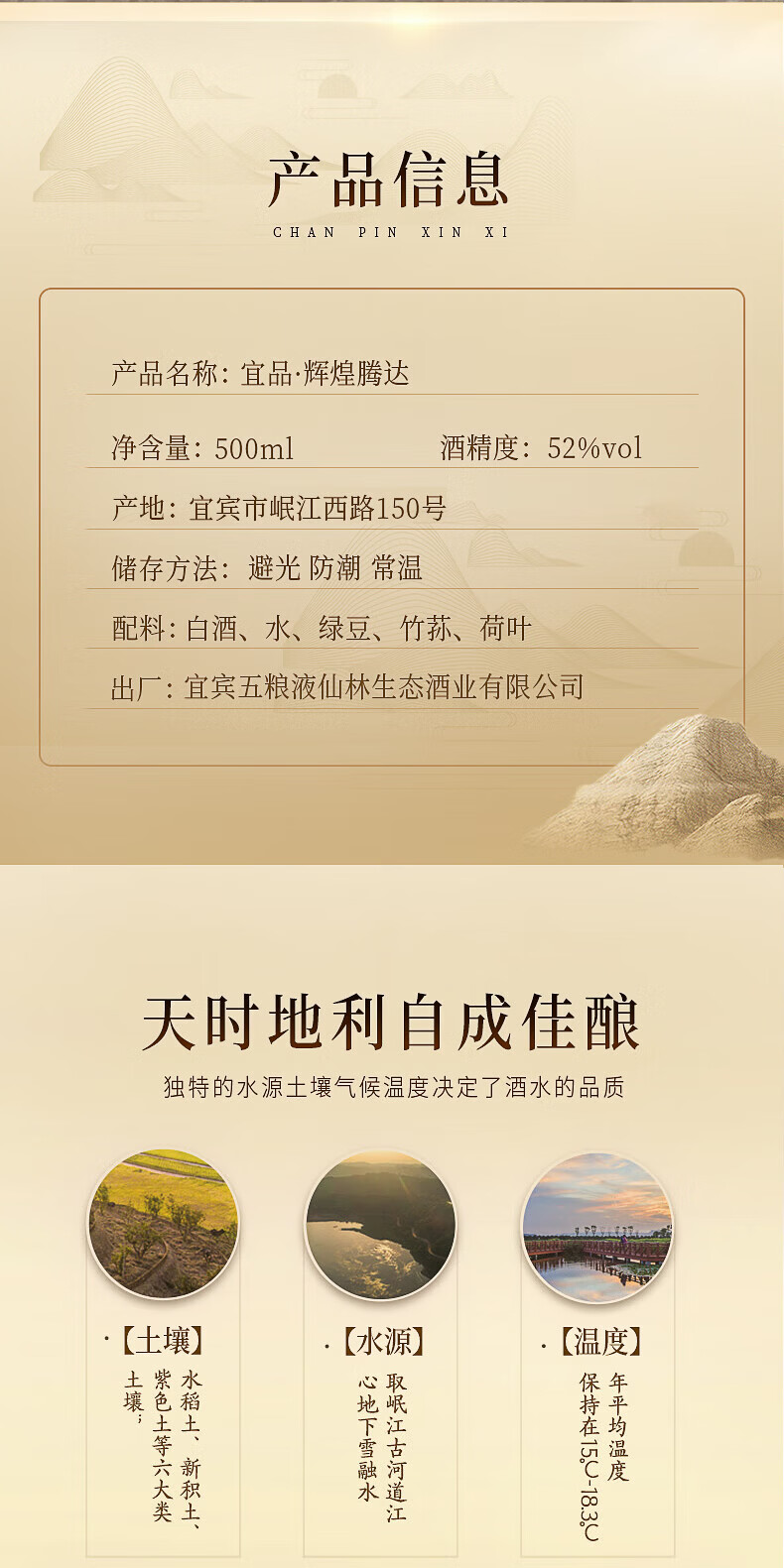 产品信息
CHAN PIN XIN XI

产品名称：宜品·辉煌腾达

净含量：500ml　　酒精度：52%vol

产地：宜宾市岷江西路150号

储存方法：避光 防潮 常温

配料：白酒、水、绿豆、竹荪、荷叶

出厂：宜宾五粮液仙林生态酒业有限公司

天时地利自成佳酿
独特的水源土壤气候温度决定了酒水的品质

·【土壤】
水稻土、新积土、紫色土等六大类土壤；

·【水源】
取岷江古河道江心地下雪融水

·【温度】
年平均温度保持在15℃-18.3℃